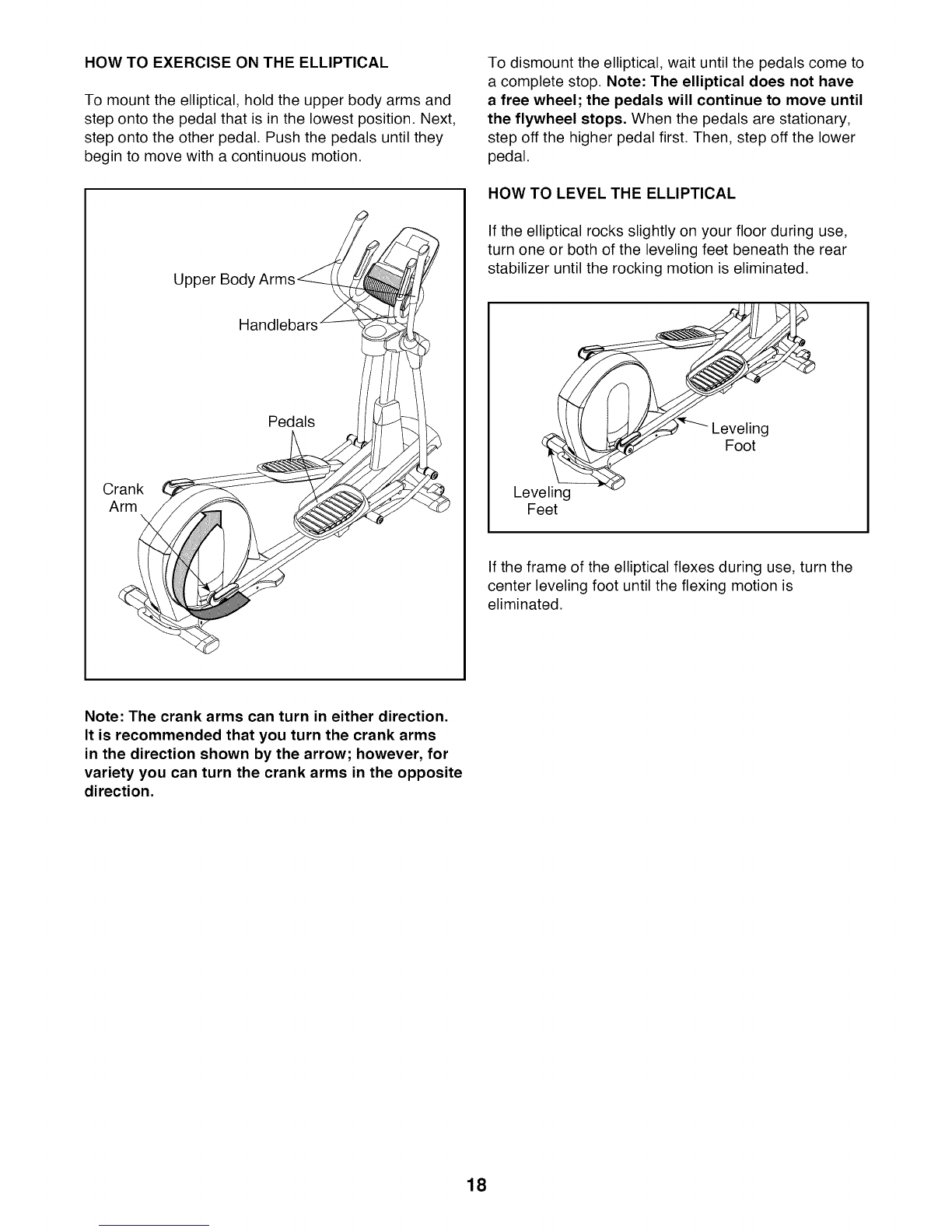 HOW TO EXERCISE ON THE ELLIPTICAL

To mount the elliptical, hold the upper body arms and step onto the pedal that is in the lowest position. Next, step onto the other pedal. Push the pedals until they begin to move with a continuous motion.

Upper Body Arms

Handlebars

Pedals

Crank Arm

Note: The crank arms can turn in either direction. It is recommended that you turn the crank arms in the direction shown by the arrow; however, for variety you can turn the crank arms in the opposite direction.

To dismount the elliptical, wait until the pedals come to a complete stop. Note: The elliptical does not have a free wheel; the pedals will continue to move until the flywheel stops. When the pedals are stationary, step off the higher pedal first. Then, step off the lower pedal.

HOW TO LEVEL THE ELLIPTICAL

If the elliptical rocks slightly on your floor during use, turn one or both of the leveling feet beneath the rear stabilizer until the rocking motion is eliminated.

Leveling Foot

Leveling Feet

If the frame of the elliptical flexes during use, turn the center leveling foot until the flexing motion is eliminated.

18